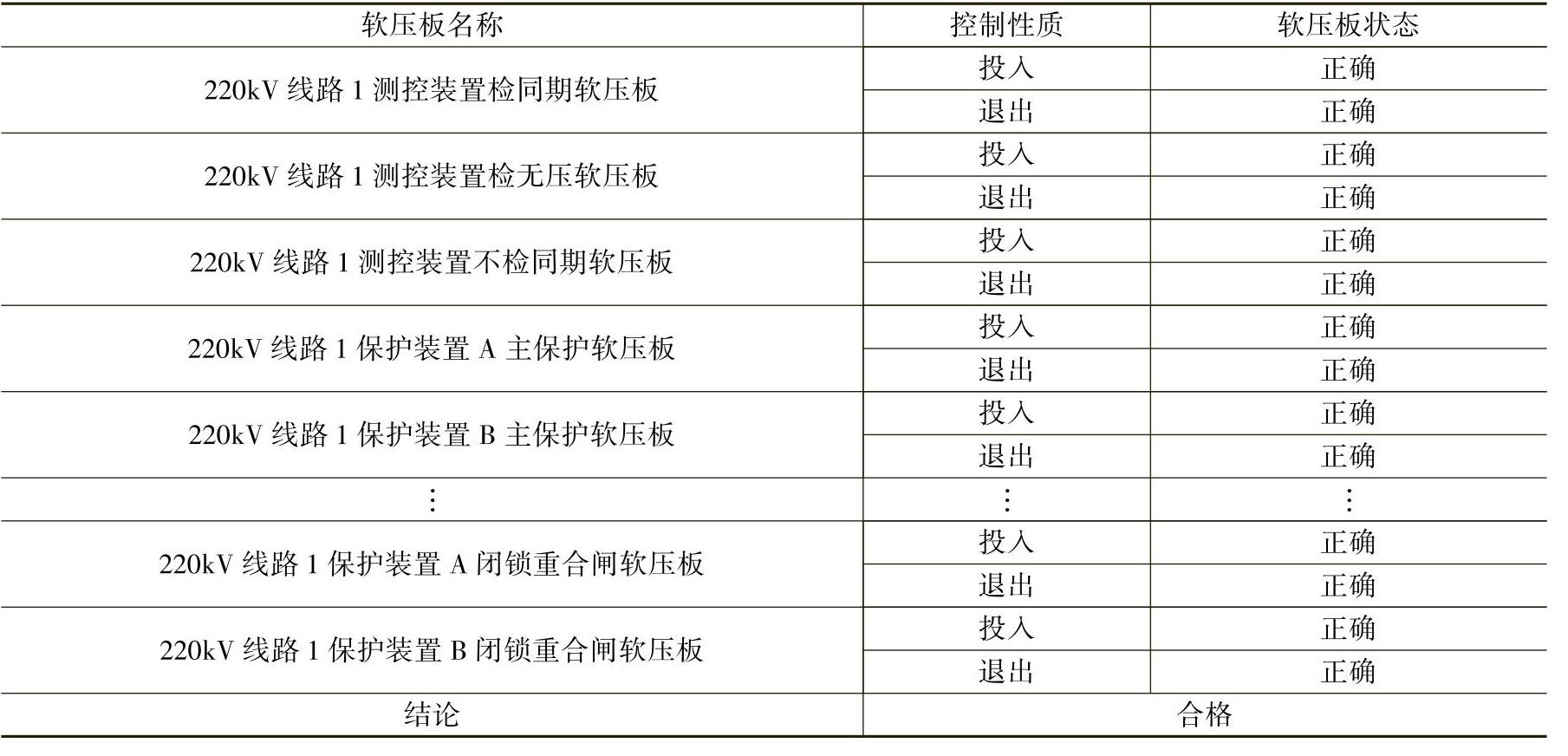 | 软压板名称 | 控制性质 | 软压板状态 |
|---|---|---|
| 220kV线路1测控装置检同期软压板 | 投入 | 正确 |
| | 退出 | 正确 |
| 220kV线路1测控装置检无压软压板 | 投入 | 正确 |
| | 退出 | 正确 |
| 220kV线路1测控装置不检同期软压板 | 投入 | 正确 |
| | 退出 | 正确 |
| 220kV线路1保护装置A主保护软压板 | 投入 | 正确 |
| | 退出 | 正确 |
| 220kV线路1保护装置B主保护软压板 | 投入 | 正确 |
| | 退出 | 正确 |
| ⋮ | ⋮ | ⋮ |
| 220kV线路1保护装置A闭锁重合闸软压板 | 投入 | 正确 |
| | 退出 | 正确 |
| 220kV线路1保护装置B闭锁重合闸软压板 | 投入 | 正确 |
| | 退出 | 正确 |
| 结论 | 合格 | |